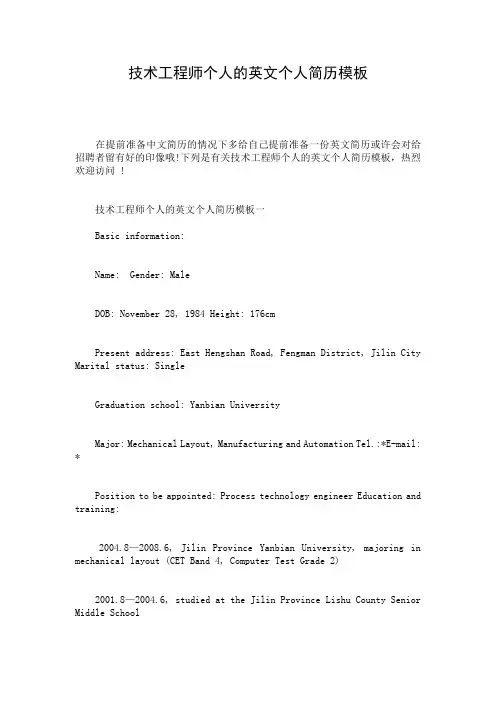 技术工程师个人的英文个人简历模板

在提前准备中文简历的情况下多给自己提前准备一份英文简历或许会对给招聘者留有好的印像哦!下列是有关技术工程师个人的英文个人简历模板，热烈欢迎访问 !

技术工程师个人的英文个人简历模板一

Basic information:

Name:  Gender: Male

DOB: November 28, 1984 Height: 176cm

Present address: East Hengshan Road, Fengman District, Jilin City Marital status: Single

Graduation school: Yanbian University

Major: Mechanical Layout, Manufacturing and Automation Tel.:*E-mail: *

Position to be appointed: Process technology engineer Education and training:

2004.8—2008.6, Jilin Province Yanbian University, majoring in mechanical layout (CET Band 4, Computer Test Grade 2)

2001.8—2004.6, studied at the Jilin Province Lishu County Senior Middle School